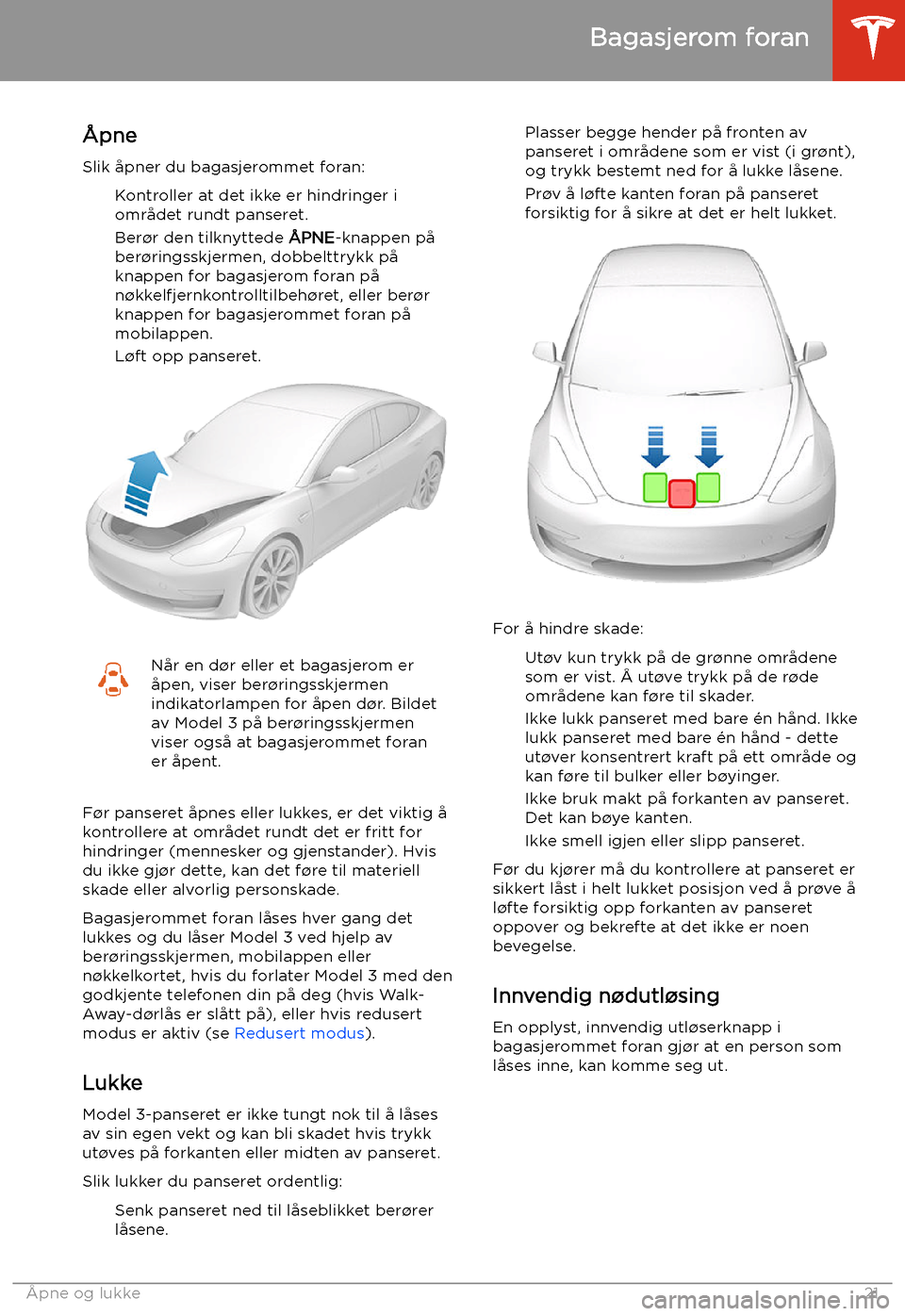 Bagasjerom foran

Åpne

Slik åpner du bagasjerommet foran:

Kontroller at det ikke er hindringer i området rundt panseret.

Berør den tilknyttede ÅPNE-knappen på berøringsskjermen, dobbelttrykk på knappen for bagasjerom foran på nøkkelfjernkontrolltilbehøret, eller berør knappen for bagasjerommet foran på mobilappen.

Løft opp panseret.

Når en dør eller et bagasjerom er åpen, viser berøringsskjermen indikatorlampen for åpen dør. Bildet av Model 3 på berøringsskjermen viser også at bagasjerommet foran er åpent.

Før panseret åpnes eller lukkes, er det viktig å kontrollere at området rundt det er fritt for hindringer (mennesker og gjenstander). Hvis du ikke gjør dette, kan det føre til materiell skade eller alvorlig personskade.

Bagasjerommet foran låses hver gang det lukkes og du låser Model 3 ved hjelp av berøringsskjermen, mobilappen eller nøkkelkortet, hvis du forlater Model 3 med den godkjente telefonen din på deg (hvis Walk-Away-dørlås er slått på), eller hvis redusert modus er aktiv (se Redusert modus).

Lukke

Model 3-panseret er ikke tungt nok til å låses av sin egen vekt og kan bli skadet hvis trykk utøves på forkanten eller midten av panseret.

Slik lukker du panseret ordentlig:

Senk panseret ned til låseblikket berører låsene.

Plasser begge hender på fronten av panseret i områdene som er vist (i grønt), og trykk bestemt ned for å lukke låsene.

Prøv å løfte kanten foran på panseret forsiktig for å sikre at det er helt lukket.

For å hindre skade:

Utøv kun trykk på de grønne områdene som er vist. Å utøve trykk på de røde områdene kan føre til skader.

Ikke lukk panseret med bare én hånd. Ikke lukk panseret med bare én hånd - dette utøver konsentrert kraft på ett område og kan føre til bulker eller bøyinger.

Ikke bruk makt på forkanten av panseret. Det kan bøye kanten.

Ikke smell igjen eller slipp panseret.

Før du kjører må du kontrollere at panseret er sikkert låst i helt lukket posisjon ved å prøve å løfte forsiktig opp forkanten av panseret oppover og bekrefte at det ikke er noen bevegelse.

Innvendig nødutløsing

En opplyst, innvendig utløserknapp i bagasjerommet foran gjør at en person som låses inne, kan komme seg ut.

Åpne og lukke 21

carmanualsonline.info